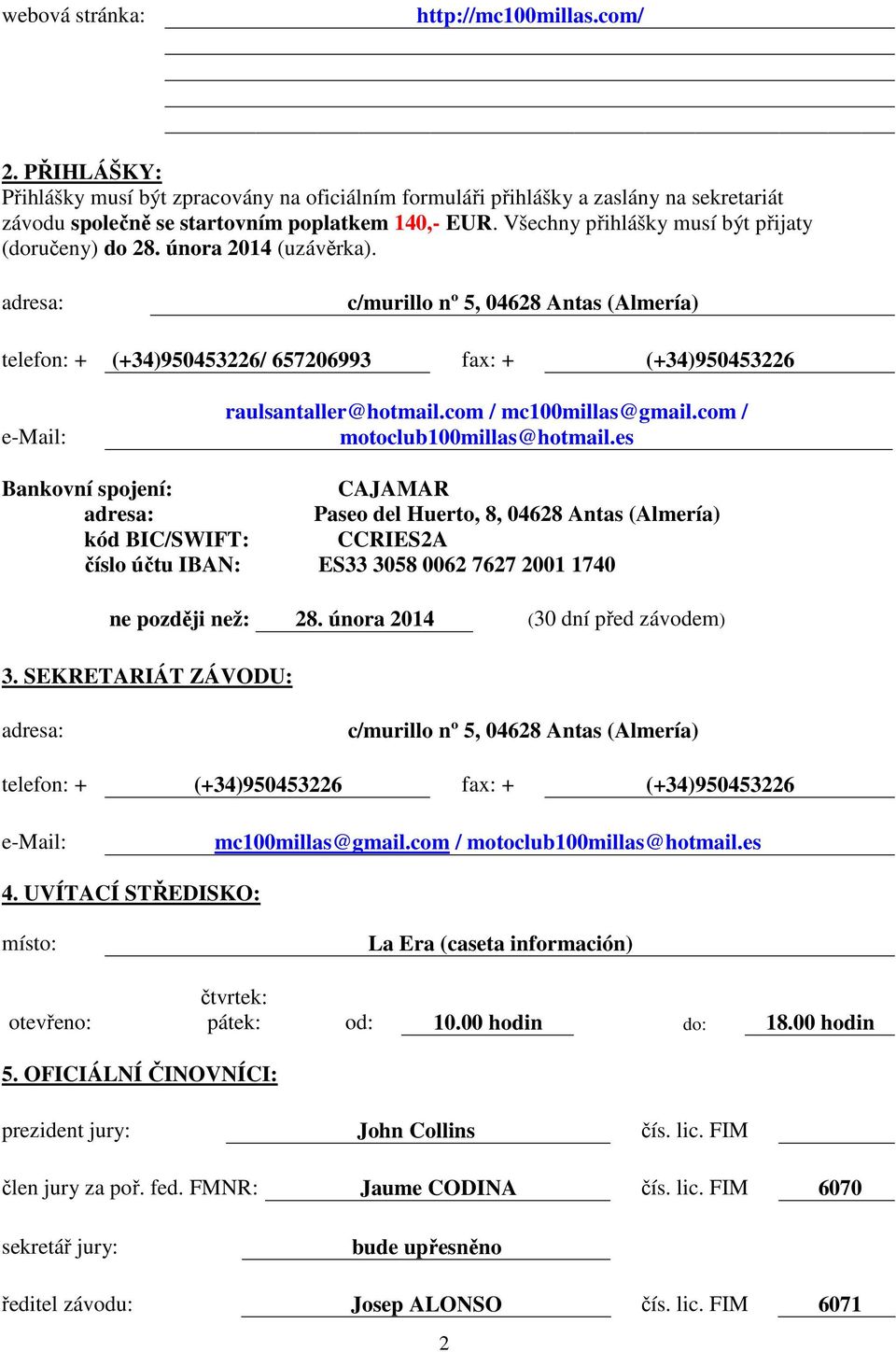 webová stránka: http://mc100millas.com/

2. PŘIHLÁŠKY:
Přihlášky musí být zpracovány na oficiálním formuláři přihlášky a zaslány na sekretariát závodu společně se startovním poplatkem 140,- EUR. Všechny přihlášky musí být přijaty (doručeny) do 28. února 2014 (uzávěrka).

adresa: c/murillo nº 5, 04628 Antas (Almería)

telefon: + (+34)950453226/ 657206993 fax: + (+34)950453226

e-Mail: raulsantaller@hotmail.com / mc100millas@gmail.com / motoclub100millas@hotmail.es

Bankovní spojení: CAJAMAR
adresa: Paseo del Huerto, 8, 04628 Antas (Almería)
kód BIC/SWIFT: CCRIES2A
číslo účtu IBAN: ES33 3058 0062 7627 2001 1740

ne později než: 28. února 2014 (30 dní před závodem)

3. SEKRETARIÁT ZÁVODU:

adresa: c/murillo nº 5, 04628 Antas (Almería)

telefon: + (+34)950453226 fax: + (+34)950453226

e-Mail: mc100millas@gmail.com / motoclub100millas@hotmail.es

4. UVÍTACÍ STŘEDISKO:

místo: La Era (caseta información)

otevřeno: čtvrtek: pátek: od: 10.00 hodin do: 18.00 hodin

5. OFICIÁLNÍ ČINOVNÍCI:

prezident jury: John Collins čís. lic. FIM

člen jury za poř. fed. FMNR: Jaume CODINA čís. lic. FIM 6070

sekretář jury: bude upřesněno

ředitel závodu: Josep ALONSO čís. lic. FIM 6071

2